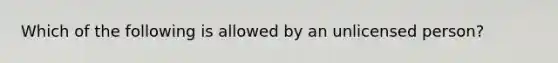 Which of the following is allowed by an unlicensed person?